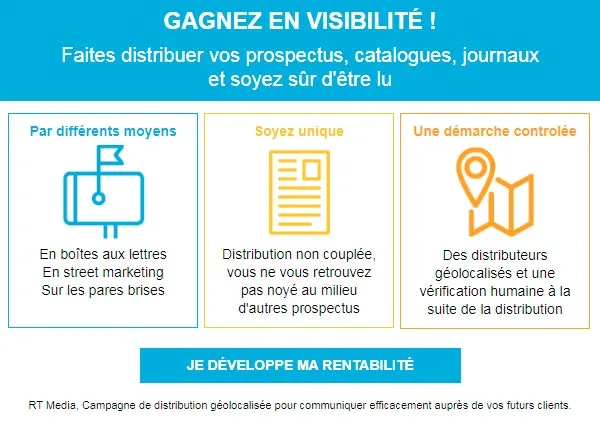 GAGNEZ EN VISIBILITÉ !

Faites distribuer vos prospectus, catalogues, journaux et soyez sûr d'être lu

Par différents moyens

En boîtes aux lettres
En street marketing
Sur les pares brises

Soyez unique

Distribution non couplée, vous ne vous retrouvez pas noyé au milieu d'autres prospectus

Une démarche controlée

Des distributeurs géolocalisés et une vérification humaine à la suite de la distribution

JE DÉVELOPPE MA RENTABILITÉ

RT Media, Campagne de distribution géolocalisée pour communiquer efficacement auprès de vos futurs clients.